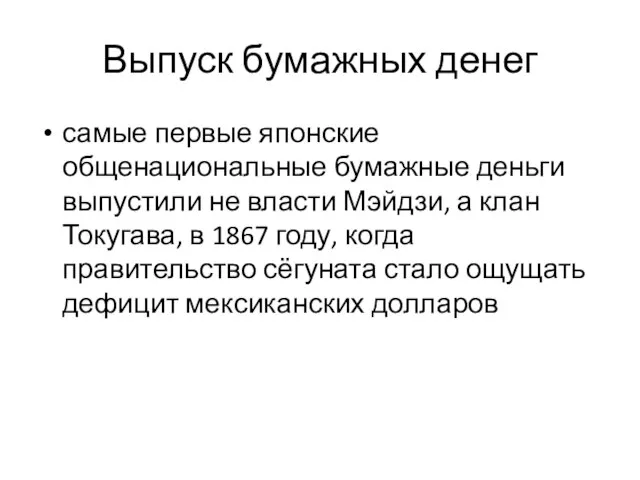 Выпуск бумажных денег

• самые первые японские общенациональные бумажные деньги выпустили не власти Мэйдзи, а клан Токугава, в 1867 году, когда правительство сёгуната стало ощущать дефицит мексиканских долларов